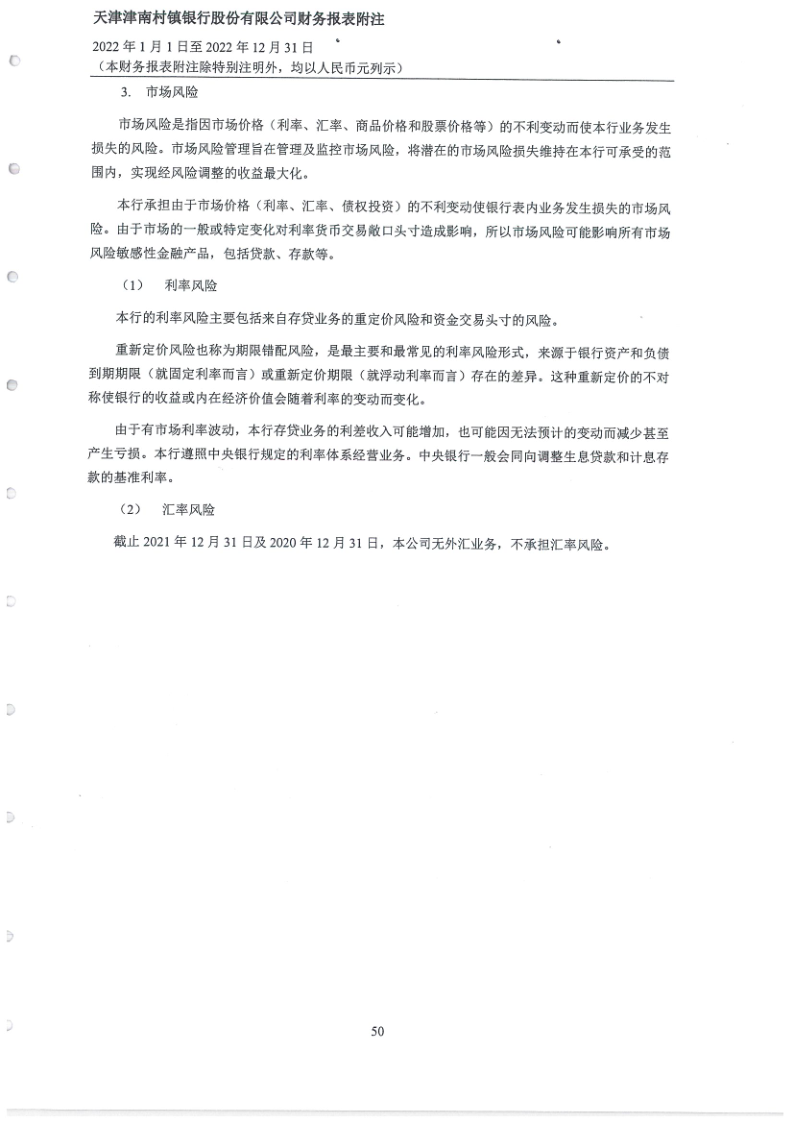 天津津南村镇银行股份有限公司财务报表附注

2022 年 1 月 1 日至 2022 年 12 月 31 日
（本财务报表附注除特别注明外，均以人民币元列示）

3.　市场风险

市场风险是指因市场价格（利率、汇率、商品价格和股票价格等）的不利变动而使本行业务发生损失的风险。市场风险管理旨在管理及监控市场风险，将潜在的市场风险损失维持在本行可承受的范围内，实现经风险调整的收益最大化。

本行承担由于市场价格（利率、汇率、债权投资）的不利变动使银行表内业务发生损失的市场风险。由于市场的一般或特定变化对利率货币交易敞口头寸造成影响，所以市场风险可能影响所有市场风险敏感性金融产品，包括贷款、存款等。

（1）　利率风险

本行的利率风险主要包括来自存贷业务的重定价风险和资金交易头寸的风险。

重新定价风险也称为期限错配风险，是最主要和最常见的利率风险形式，来源于银行资产和负债到期期限（就固定利率而言）或重新定价期限（就浮动利率而言）存在的差异。这种重新定价的不对称使银行的收益或内在经济价值会随着利率的变动而变化。

由于有市场利率波动，本行存贷业务的利差收入可能增加，也可能因无法预计的变动而减少甚至产生亏损。本行遵照中央银行规定的利率体系经营业务。中央银行一般会同向调整生息贷款和计息存款的基准利率。

（2）　汇率风险

截止 2021 年 12 月 31 日及 2020 年 12 月 31 日，本公司无外汇业务，不承担汇率风险。

50